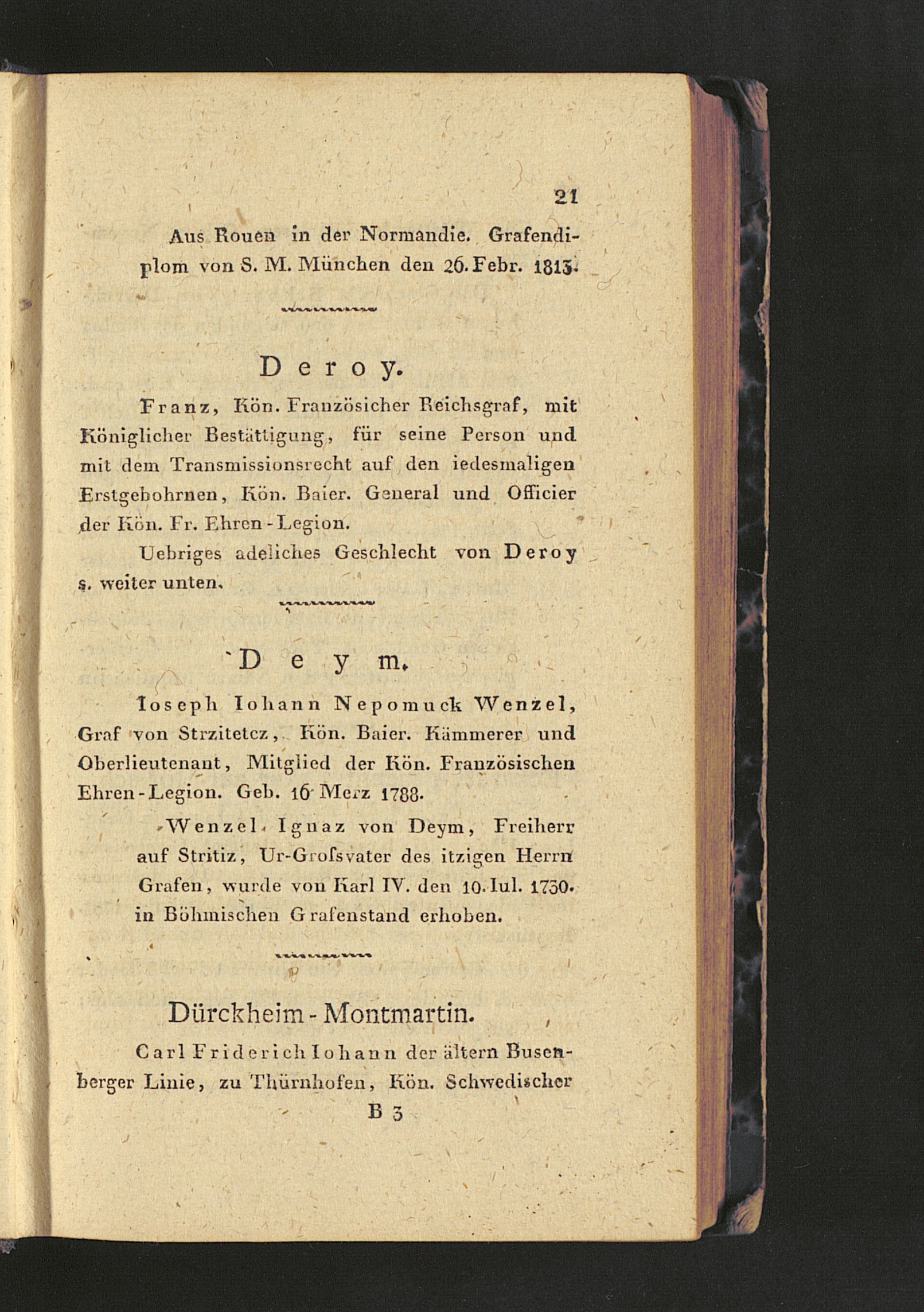 21

Aus Rouen in der Normandie. Grafendiplom von S. M. München den 26. Febr. 1813.

Deroy.

Franz, Kön. Französicher Reichsgraf, mit Königlicher Bestättigung, für seine Person und mit dem Transmissionsrecht auf den iedesmaligen Erstgebohrnen, Kön. Baier. General und Officier der Kön. Fr. Ehren-Legion.

Uebriges adeliches Geschlecht von Deroy s. weiter unten.

Deym.

Ioseph Iohann Nepomuck Wenzel, Graf von Strzitetcz, Kön. Baier. Kämmerer und Oberlieutenant, Mitglied der Kön. Französischen Ehren-Legion. Geb. 16 Merz 1788.

Wenzel Ignaz von Deym, Freiherr auf Stritiz, Ur-Grofsvater des itzigen Herrn Grafen, wurde von Karl IV. den 10. Iul. 1730. in Böhmischen Grafenstand erhoben.

Dürckheim-Montmartin.

Carl Friderich Iohann der ältern Busenberger Linie, zu Thürnhofen, Kön. Schwedischer

B 3